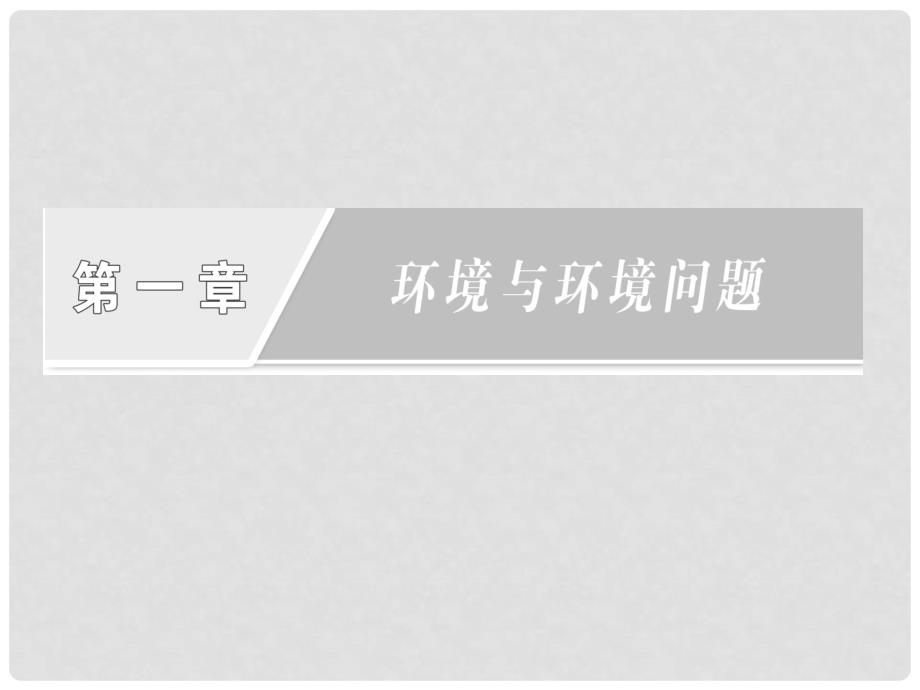 第一章

环境与环境问题